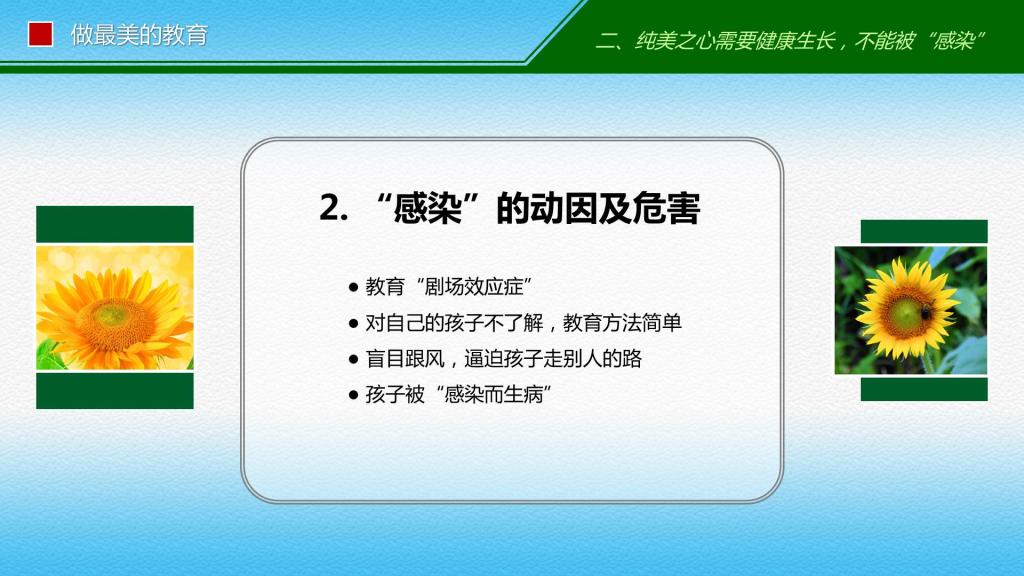 做最美的教育

二、纯美之心需要健康生长，不能被“感染”

2.“感染”的动因及危害

• 教育“剧场效应症”
• 对自己的孩子不了解，教育方法简单
• 盲目跟风，逼迫孩子走别人的路
• 孩子被“感染而生病”